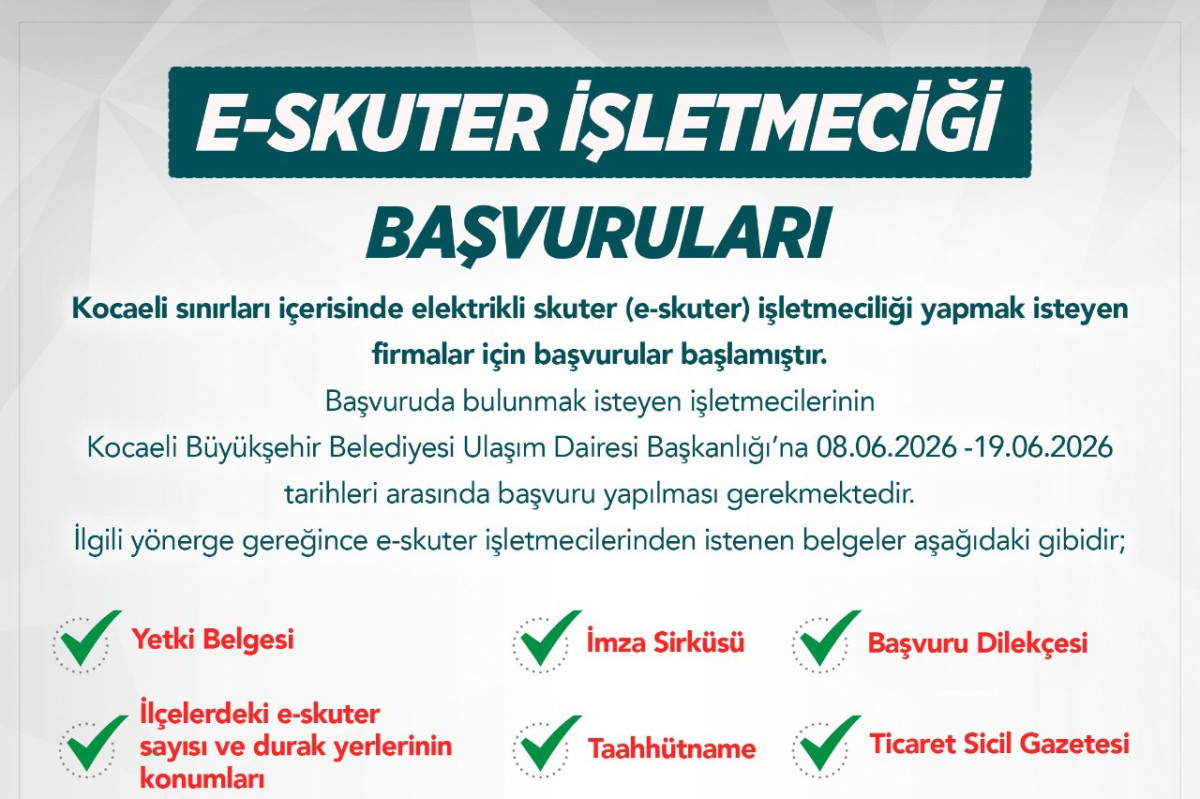 E-SKUTER İŞLETMECİĞİ

BAŞVURULARI

Kocaeli sınırları içerisinde elektrikli skuter (e-skuter) işletmeciliği yapmak isteyen firmalar için başvurular başlamıştır.

Başvuruda bulunmak isteyen işletmecilerinin Kocaeli Büyükşehir Belediyesi Ulaşım Dairesi Başkanlığı'na 08.06.2026 -19.06.2026 tarihleri arasında başvuru yapılması gerekmektedir.

İlgili yönerge gereğince e-skuter işletmecilerinden istenen belgeler aşağıdaki gibidir;

✓ Yetki Belgesi

✓ İlçelerdeki e-skuter sayısı ve durak yerlerinin konumları

✓ İmza Sirküsü

✓ Taahhütname

✓ Başvuru Dilekçesi

✓ Ticaret Sicil Gazetesi